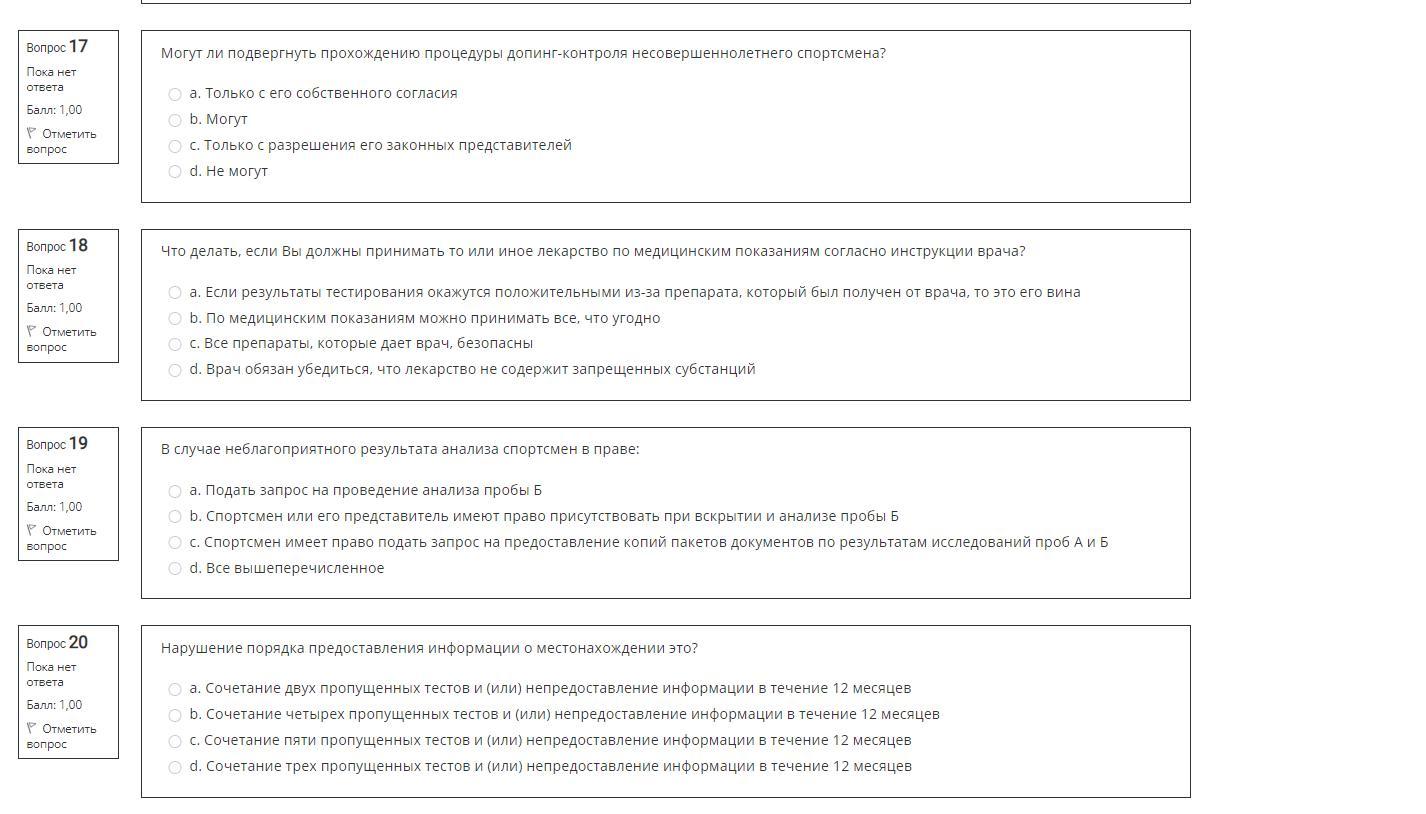 Вопрос 17
Пока нет ответа
Балл: 1,00
Отметить вопрос

Могут ли подвергнуть прохождению процедуры допинг-контроля несовершеннолетнего спортсмена?

a. Только с его собственного согласия
b. Могут
c. Только с разрешения его законных представителей
d. Не могут

Вопрос 18
Пока нет ответа
Балл: 1,00
Отметить вопрос

Что делать, если Вы должны принимать то или иное лекарство по медицинским показаниям согласно инструкции врача?

a. Если результаты тестирования окажутся положительными из-за препарата, который был получен от врача, то это его вина
b. По медицинским показаниям можно принимать все, что угодно
c. Все препараты, которые дает врач, безопасны
d. Врач обязан убедиться, что лекарство не содержит запрещенных субстанций

Вопрос 19
Пока нет ответа
Балл: 1,00
Отметить вопрос

В случае неблагоприятного результата анализа спортсмен в праве:

a. Подать запрос на проведение анализа пробы Б
b. Спортсмен или его представитель имеют право присутствовать при вскрытии и анализе пробы Б
c. Спортсмен имеет право подать запрос на предоставление копий пакетов документов по результатам исследований проб А и Б
d. Все вышеперечисленное

Вопрос 20
Пока нет ответа
Балл: 1,00
Отметить вопрос

Нарушение порядка предоставления информации о местонахождении это?

a. Сочетание двух пропущенных тестов и (или) непредоставление информации в течение 12 месяцев
b. Сочетание четырех пропущенных тестов и (или) непредоставление информации в течение 12 месяцев
c. Сочетание пяти пропущенных тестов и (или) непредоставление информации в течение 12 месяцев
d. Сочетание трех пропущенных тестов и (или) непредоставление информации в течение 12 месяцев